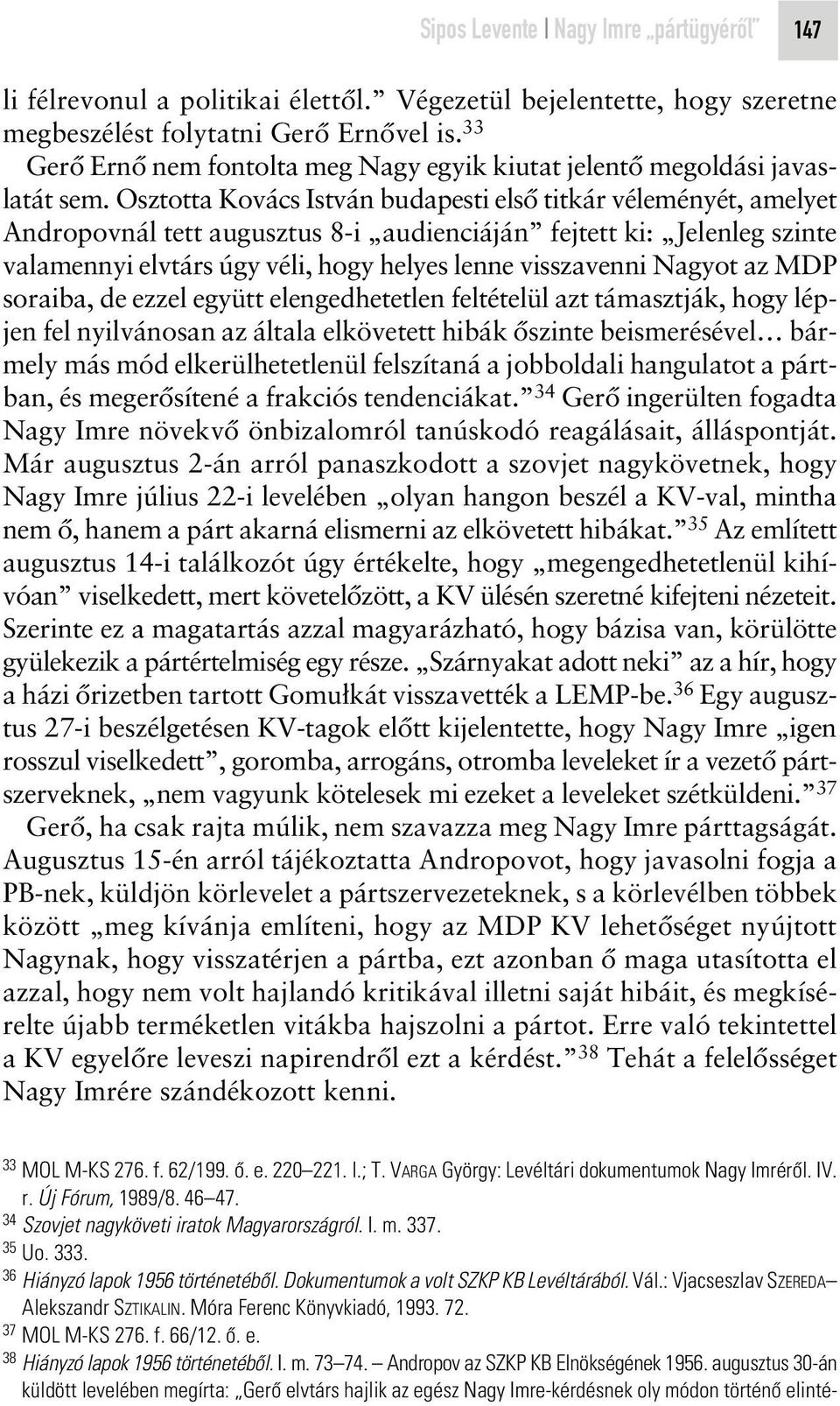 Sipos Levente | Nagy Imre „pártügyéről” 147

li félrevonul a politikai élettől.” Végezetül bejelentette, hogy szeretne megbeszélést folytatni Gerő Ernővel is.$^{33}$

Gerő Ernő nem fontolta meg Nagy egyik kiutat jelentő megoldási javaslatát sem. Osztotta Kovács István budapesti első titkár véleményét, amelyet Andropovnál tett augusztus 8-i „audienciáján” fejtett ki: „Jelenleg szinte valamennyi elvtárs úgy véli, hogy helyes lenne visszavenni Nagyot az MDP soraiba, de ezzel együtt elengedhetetlen feltételül azt támasztják, hogy lépjen fel nyilvánosan az általa elkövetett hibák őszinte beismerésével… bármely más mód elkerülhetetlenül felszítaná a jobboldali hangulatot a pártban, és megerősítené a frakciós tendenciákat.”$^{34}$ Gerő ingerülten fogadta Nagy Imre növekvő önbizalomról tanúskodó reagálásait, álláspontját. Már augusztus 2-án arról panaszkodott a szovjet nagykövetnek, hogy Nagy Imre július 22-i levelében „olyan hangon beszél a KV-val, mintha nem ő, hanem a párt akarná elismerni az elkövetett hibákat.”$^{35}$ Az említett augusztus 14-i találkozót úgy értékelte, hogy „megengedhetetlenül kihívóan” viselkedett, mert követelőzött, a KV ülésén szeretné kifejteni nézeteit. Szerinte ez a magatartás azzal magyarázható, hogy bázisa van, körülötte gyülekezik a pártértelmiség egy része. „Szárnyakat adott neki” az a hír, hogy a házi őrizetben tartott Gomułkát visszavették a LEMP-be.$^{36}$ Egy augusztus 27-i beszélgetésen KV-tagok előtt kijelentette, hogy Nagy Imre „igen rosszul viselkedett”, goromba, arrogáns, otromba leveleket ír a vezető pártszerveknek, „nem vagyunk kötelesek mi ezeket a leveleket szétküldeni.”$^{37}$

Gerő, ha csak rajta múlik, nem szavazza meg Nagy Imre párttagságát. Augusztus 15-én arról tájékoztatta Andropovot, hogy javasolni fogja a PB-nek, küldjön körlevelet a pártszervezeteknek, s a körlevélben többek között „meg kívánja említeni, hogy az MDP KV lehetőséget nyújtott Nagynak, hogy visszatérjen a pártba, ezt azonban ő maga utasította el azzal, hogy nem volt hajlandó kritikával illetni saját hibáit, és megkísérelte újabb terméketlen vitákba hajszolni a pártot. Erre való tekintettel a KV egyelőre leveszi napirendről ezt a kérdést.”$^{38}$ Tehát a felelősséget Nagy Imrére szándékozott kenni.

$^{33}$ MOL M-KS 276. f. 62/199. ő. e. 220–221. l.; T. VARGA György: Levéltári dokumentumok Nagy Imréről. IV. r. Új Fórum, 1989/8. 46–47.
$^{34}$ Szovjet nagyköveti iratok Magyarországról. I. m. 337.
$^{35}$ Uo. 333.
$^{36}$ Hiányzó lapok 1956 történetéből. Dokumentumok a volt SZKP KB Levéltárából. Vál.: Vjacseszlav SZEREDA–Alekszandr SZTIKALIN. Móra Ferenc Könyvkiadó, 1993. 72.
$^{37}$ MOL M-KS 276. f. 66/12. ő. e.
$^{38}$ Hiányzó lapok 1956 történetéből. I. m. 73–74. – Andropov az SZKP KB Elnökségének 1956. augusztus 30-án küldött levelében megírta: „Gerő elvtárs hajlik az egész Nagy Imre-kérdésnek oly módon történő elinté-